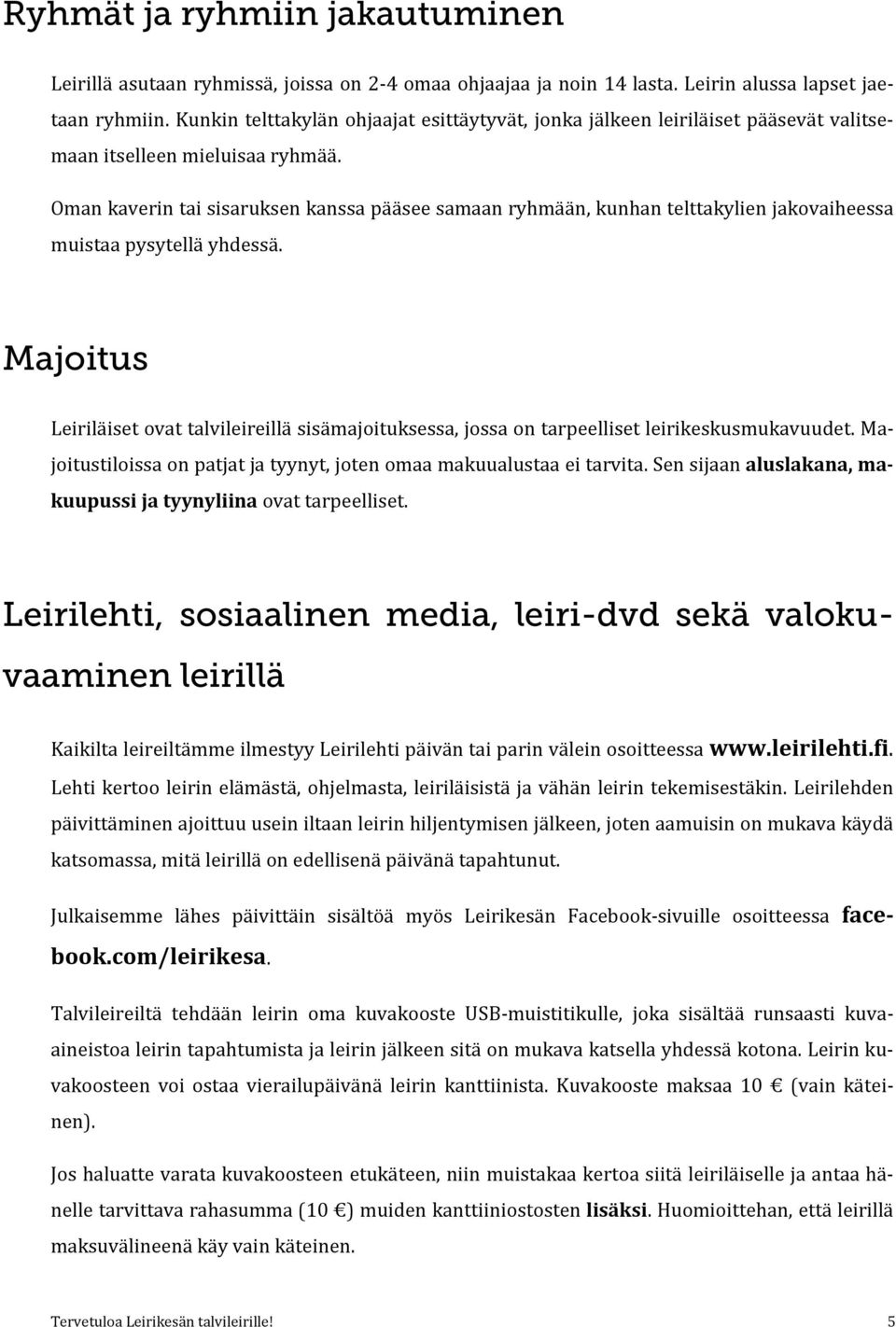 Ryhmät ja ryhmiin jakautuminen

Leirillä asutaan ryhmissä, joissa on 2-4 omaa ohjaajaa ja noin 14 lasta. Leirin alussa lapset jaetaan ryhmiin. Kunkin telttakylän ohjaajat esittäytyvät, jonka jälkeen leiriläiset pääsevät valitsemaan itselleen mieluisaa ryhmää.

Oman kaverin tai sisaruksen kanssa pääsee samaan ryhmään, kunhan telttakylien jakovaiheessa muistaa pysytellä yhdessä.

Majoitus

Leiriläiset ovat talvileireillä sisämajoituksessa, jossa on tarpeelliset leirikeskusmukavuudet. Majoitustiloissa on patjat ja tyynyt, joten omaa makuualustaa ei tarvita. Sen sijaan aluslakana, makuupussi ja tyynyliina ovat tarpeelliset.

Leirilehti, sosiaalinen media, leiri-dvd sekä valokuvaaminen leirillä

Kaikilta leireiltämme ilmestyy Leirilehti päivän tai parin välein osoitteessa www.leirilehti.fi. Lehti kertoo leirin elämästä, ohjelmasta, leiriläisistä ja vähän leirin tekemisestäkin. Leirilehden päivittäminen ajoittuu usein iltaan leirin hiljentymisen jälkeen, joten aamuisin on mukava käydä katsomassa, mitä leirillä on edellisenä päivänä tapahtunut.

Julkaisemme lähes päivittäin sisältöä myös Leirikesän Facebook-sivuille osoitteessa facebook.com/leirikesa.

Talvileireiltä tehdään leirin oma kuvakooste USB-muistitikulle, joka sisältää runsaasti kuvaaineistoa leirin tapahtumista ja leirin jälkeen sitä on mukava katsella yhdessä kotona. Leirin kuvakoosteen voi ostaa vierailupäivänä leirin kanttiinista. Kuvakooste maksaa 10 € (vain käteinen).

Jos haluatte varata kuvakoosteen etukäteen, niin muistakaa kertoa siitä leiriläiselle ja antaa hänelle tarvittava rahasumma (10 €) muiden kanttiiniostosten lisäksi. Huomioittehan, että leirillä maksuvälineenä käy vain käteinen.

Tervetuloa Leirikesän talvileirille! 5